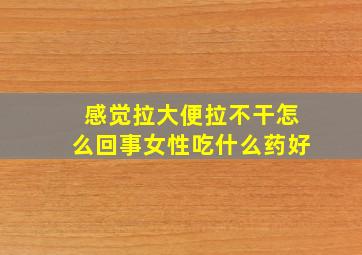 感觉拉大便拉不干怎么回事女性吃什么药好